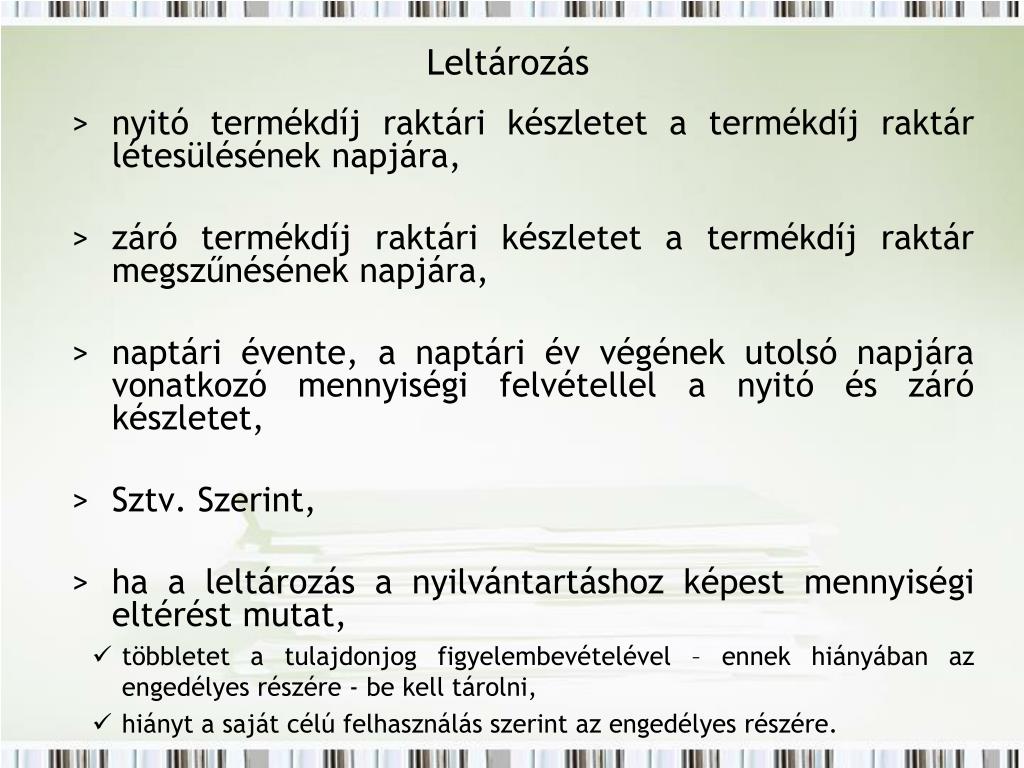 Leltározás

> nyitó termékdíj raktári készletet a termékdíj raktár létesülésének napjára,

> záró termékdíj raktári készletet a termékdíj raktár megszűnésének napjára,

> naptári évente, a naptári év végének utolsó napjára vonatkozó mennyiségi felvétellel a nyitó és záró készletet,

> Sztv. Szerint,

> ha a leltározás a nyilvántartáshoz képest mennyiségi eltérést mutat,

✓ többletet a tulajdonjog figyelembevételével – ennek hiányában az engedélyes részére - be kell tárolni,

✓ hiányt a saját célú felhasználás szerint az engedélyes részére.